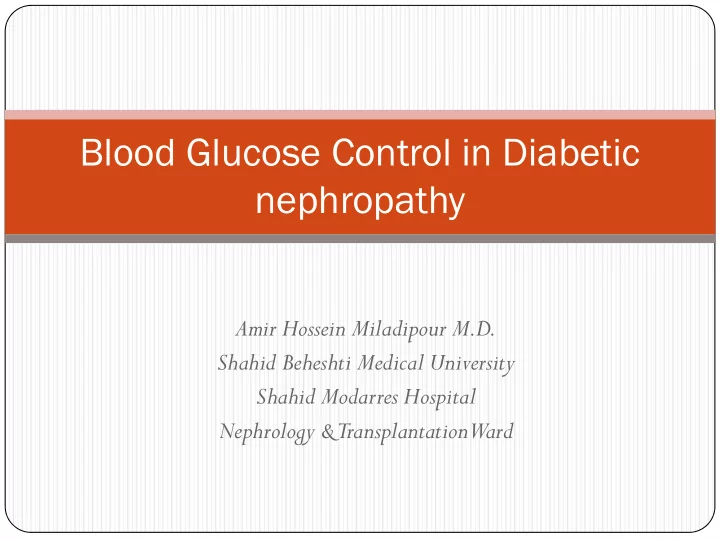 Blood Glucose Control in Diabetic nephropathy

Amir Hossein Miladipour M.D.
Shahid Beheshti Medical University
Shahid Modarres Hospital
Nephrology & Transplantation Ward